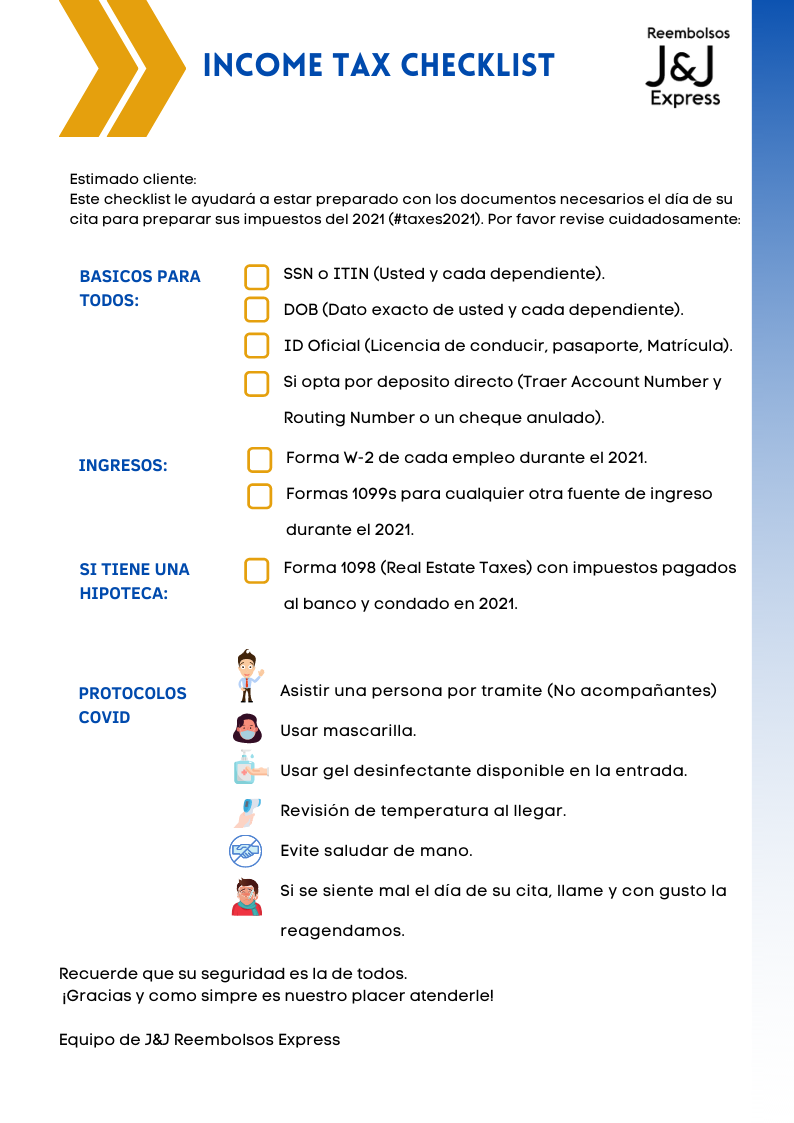 INCOME TAX CHECKLIST

Reembolsos
J&J
Express

Estimado cliente:
Este checklist le ayudará a estar preparado con los documentos necesarios el día de su cita para preparar sus impuestos del 2021 (#taxes2021). Por favor revise cuidadosamente:

BASICOS PARA TODOS:

SSN o ITIN (Usted y cada dependiente).

DOB (Dato exacto de usted y cada dependiente).

ID Oficial (Licencia de conducir, pasaporte, Matrícula).

Si opta por deposito directo (Traer Account Number y Routing Number o un cheque anulado).

INGRESOS:

Forma W-2 de cada empleo durante el 2021.

Formas 1099s para cualquier otra fuente de ingreso durante el 2021.

SI TIENE UNA HIPOTECA:

Forma 1098 (Real Estate Taxes) con impuestos pagados al banco y condado en 2021.

PROTOCOLOS COVID

Asistir una persona por tramite (No acompañantes)

Usar mascarilla.

Usar gel desinfectante disponible en la entrada.

Revisión de temperatura al llegar.

Evite saludar de mano.

Si se siente mal el día de su cita, llame y con gusto la reagendamos.

Recuerde que su seguridad es la de todos.
¡Gracias y como simpre es nuestro placer atenderle!

Equipo de J&J Reembolsos Express